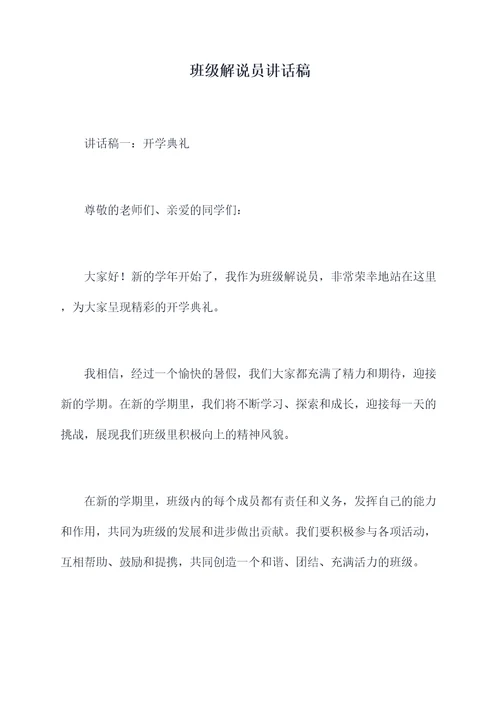 班级解说员讲话稿

讲话稿一：开学典礼

尊敬的老师们、亲爱的同学们：

大家好！新的学年开始了，我作为班级解说员，非常荣幸地站在这里，为大家呈现精彩的开学典礼。

我相信，经过一个愉快的暑假，我们大家都充满了精力和期待，迎接新的学期。在新的学期里，我们将不断学习、探索和成长，迎接每一天的挑战，展现我们班级里积极向上的精神风貌。

在新的学期里，班级内的每个成员都有责任和义务，发挥自己的能力和作用，共同为班级的发展和进步做出贡献。我们要积极参与各项活动，互相帮助、鼓励和提携，共同创造一个和谐、团结、充满活力的班级。